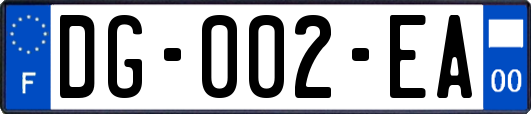 F
DG-002-EA
00